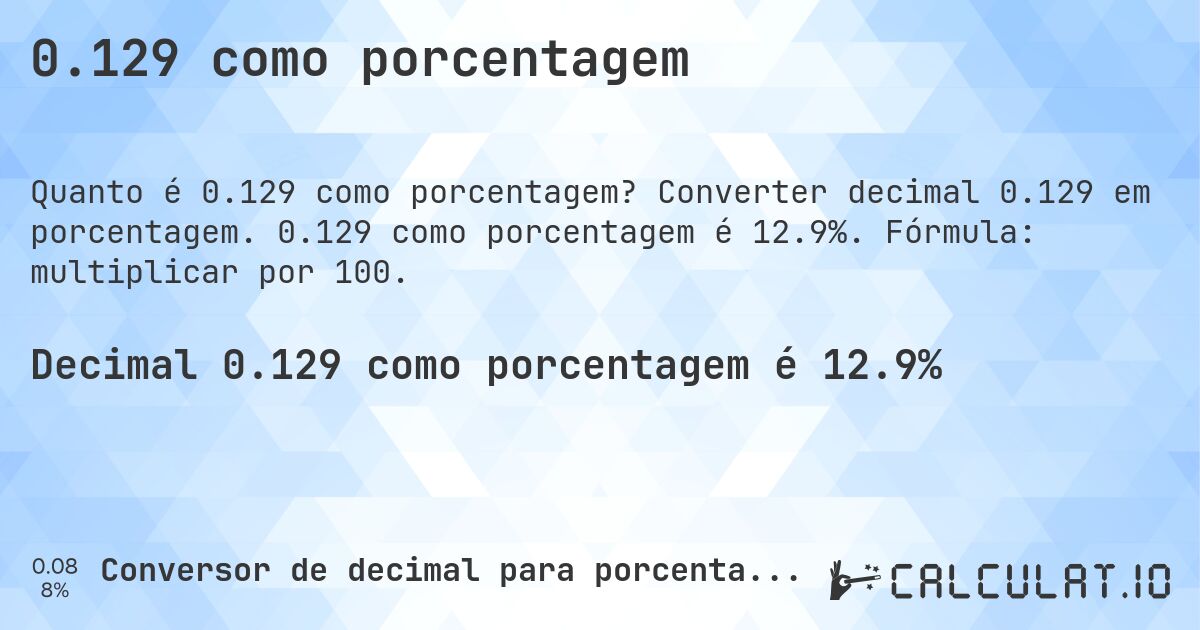 0.129 como porcentagem

Quanto é 0.129 como porcentagem? Converter decimal 0.129 em porcentagem. 0.129 como porcentagem é 12.9%. Fórmula: multiplicar por 100.

Decimal 0.129 como porcentagem é 12.9%

0.08
8%
Conversor de decimal para porcenta...

CALCULAT.IO